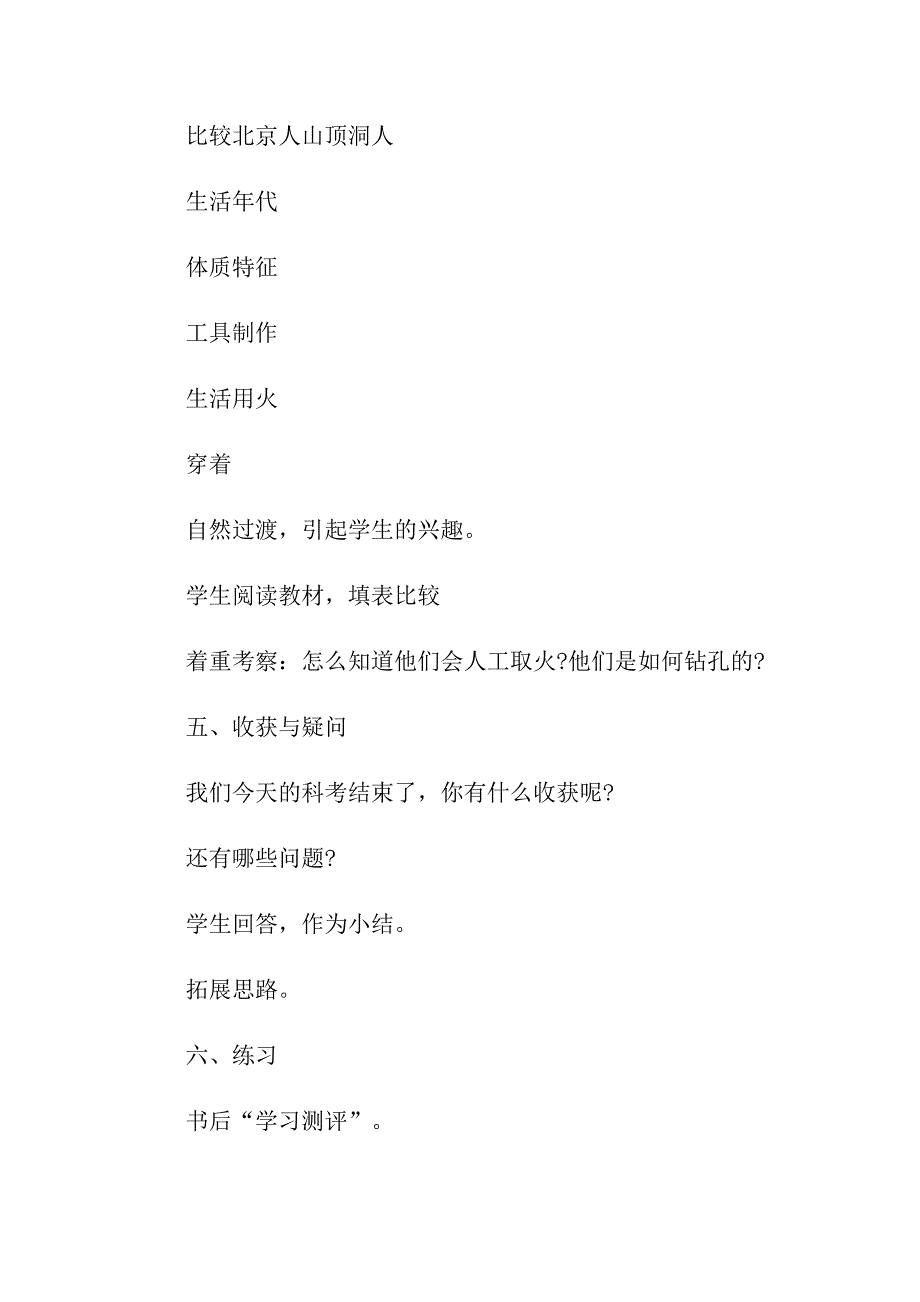 比较北京人山顶洞人

生活年代

体质特征

工具制作

生活用火

穿着

自然过渡，引起学生的兴趣。

学生阅读教材，填表比较

着重考察：怎么知道他们会人工取火?他们是如何钻孔的?

五、收获与疑问

我们今天的科考结束了，你有什么收获呢?

还有哪些问题?

学生回答，作为小结。

拓展思路。

六、练习

书后“学习测评”。